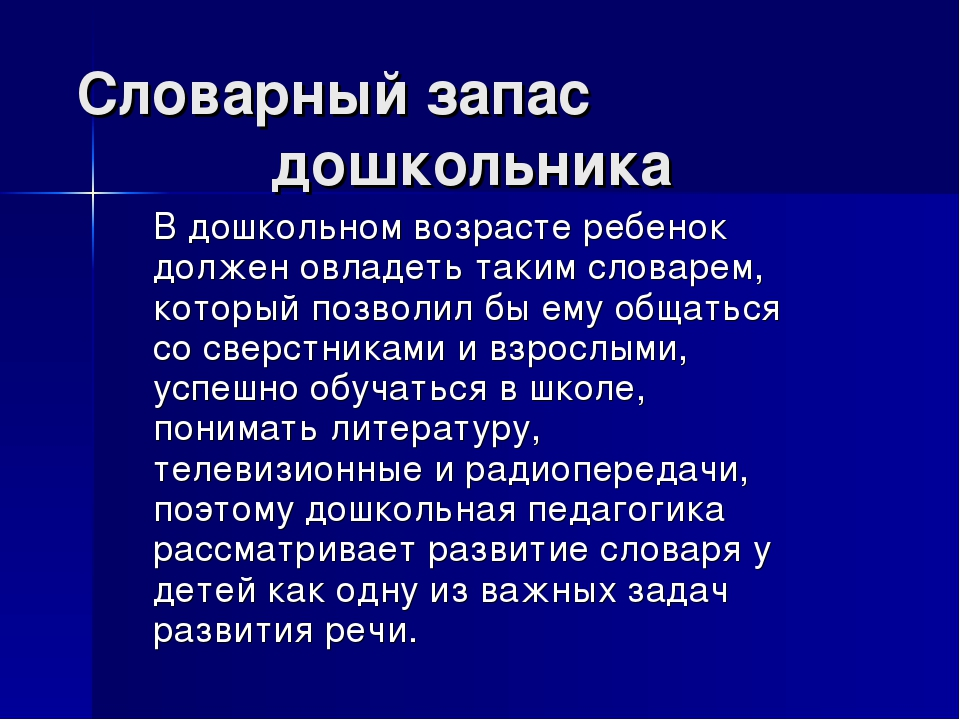 Словарный запас дошкольника

В дошкольном возрасте ребенок должен овладеть таким словарем, который позволил бы ему общаться со сверстниками и взрослыми, успешно обучаться в школе, понимать литературу, телевизионные и радиопередачи, поэтому дошкольная педагогика рассматривает развитие словаря у детей как одну из важных задач развития речи.